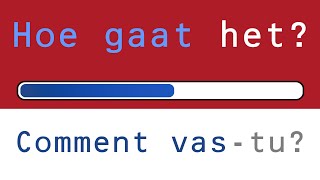 Hoe gaat het?

Comment vas-tu?